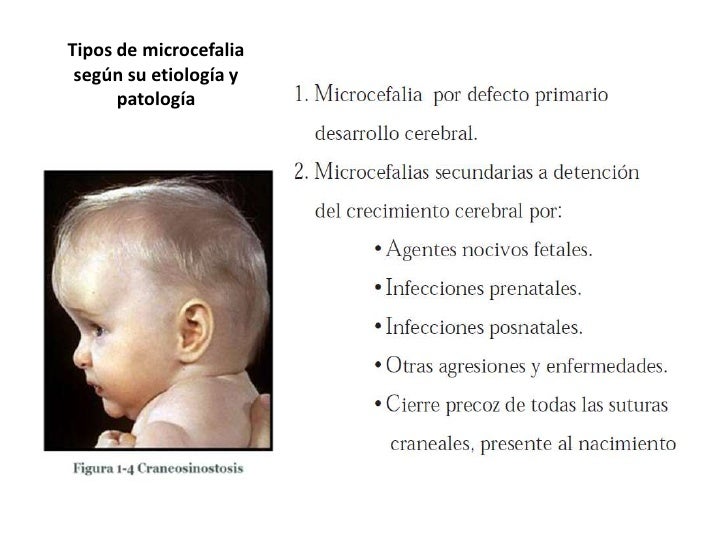 Tipos de microcefalia según su etiología y patología

Figura 1-4 Craneosinostosis

1. Microcefalia por defecto primario desarrollo cerebral.
2. Microcefalias secundarias a detención del crecimiento cerebral por:
• Agentes nocivos fetales.
• Infecciones prenatales.
• Infecciones posnatales.
• Otras agresiones y enfermedades.
• Cierre precoz de todas las suturas craneales, presente al nacimiento